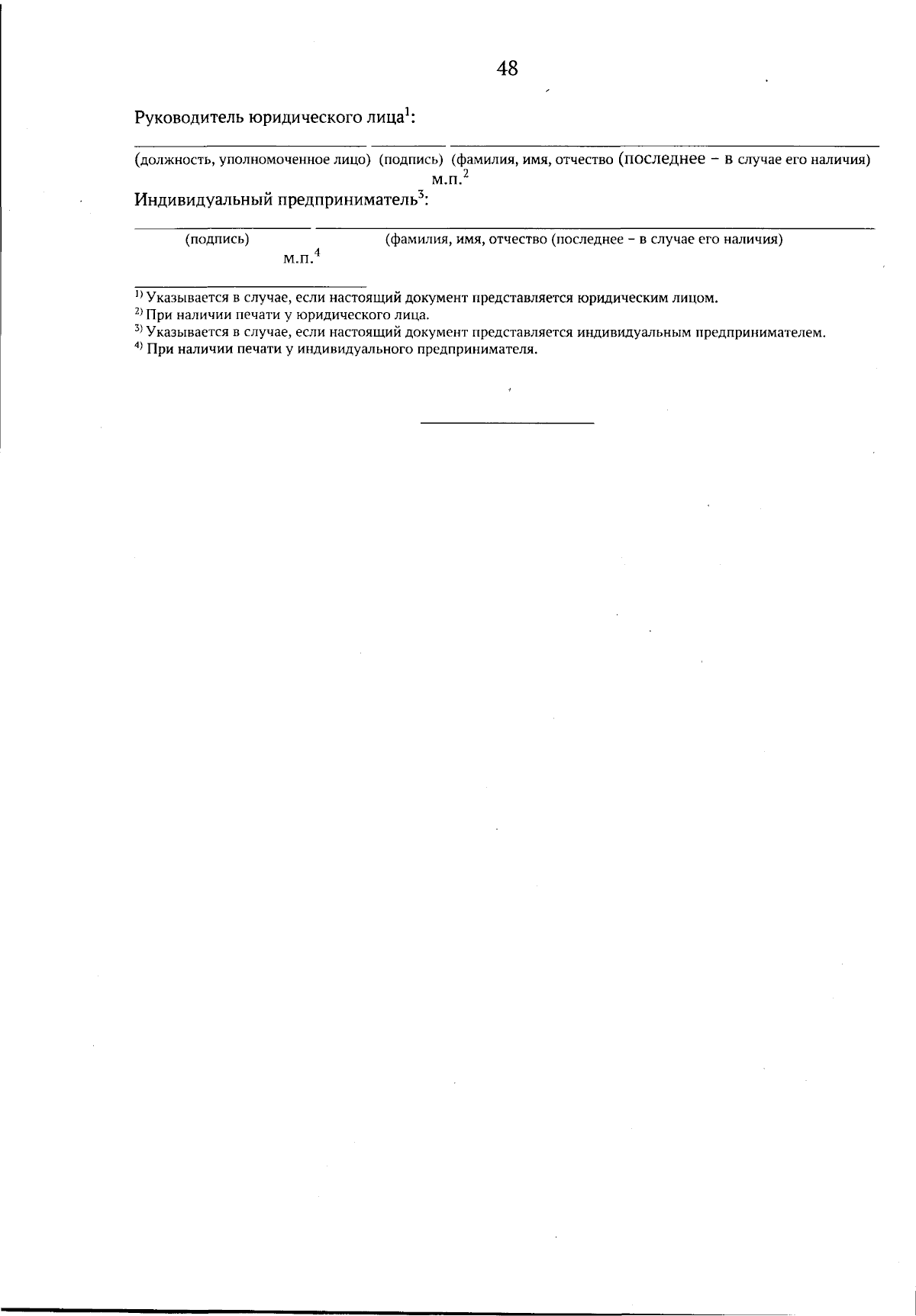 48

Руководитель юридического лица$^1$:

(должность, уполномоченное лицо) (подпись) (фамилия, имя, отчество (последнее – в случае его наличия)
м.п.$^2$

Индивидуальный предприниматель$^3$:

(подпись) (фамилия, имя, отчество (последнее – в случае его наличия)
м.п.$^4$

$^{1)}$ Указывается в случае, если настоящий документ представляется юридическим лицом.
$^{2)}$ При наличии печати у юридического лица.
$^{3)}$ Указывается в случае, если настоящий документ представляется индивидуальным предпринимателем.
$^{4)}$ При наличии печати у индивидуального предпринимателя.